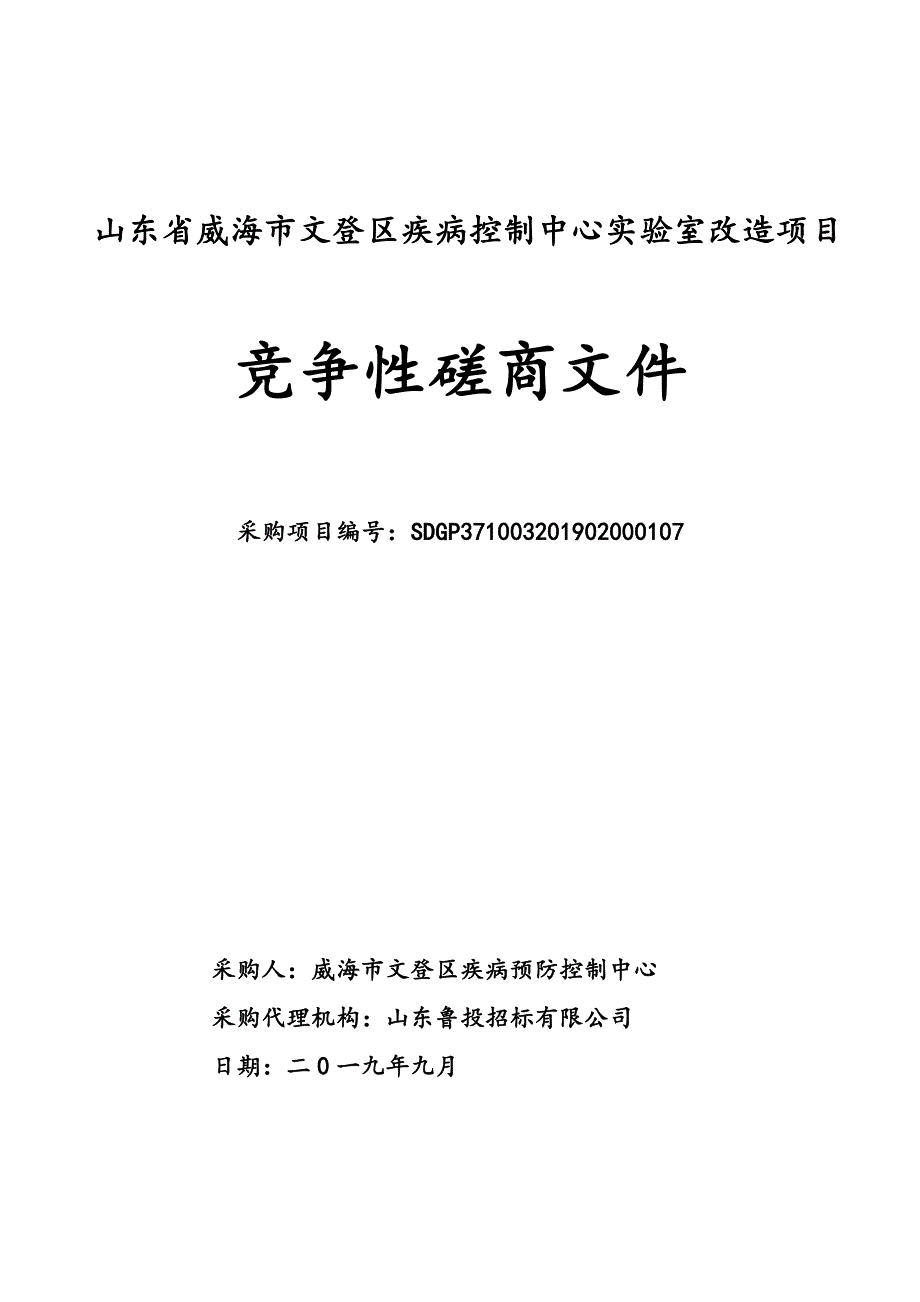 山东省威海市文登区疾病控制中心实验室改造项目

竞争性磋商文件

采购项目编号：SDGP371003201902000107

采购人：威海市文登区疾病预防控制中心

采购代理机构：山东鲁投招标有限公司

日期：二０一九年九月